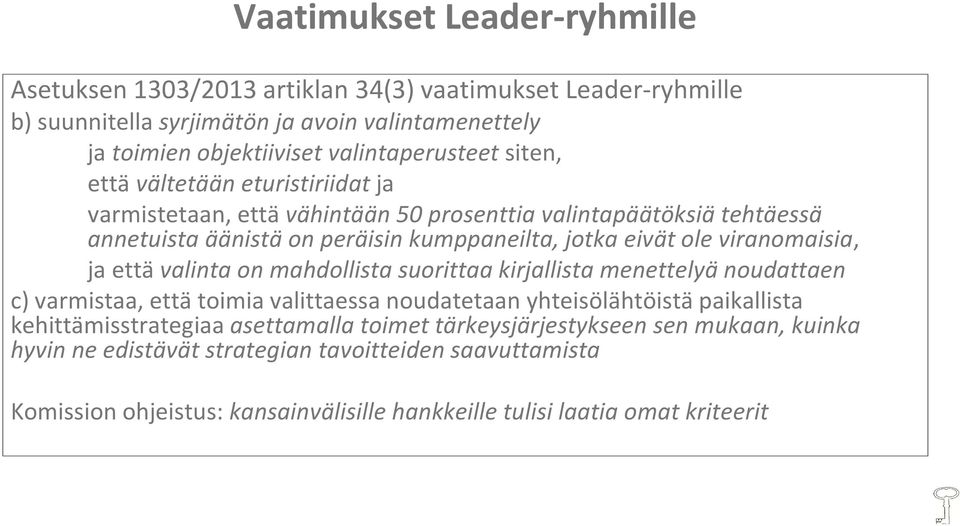 Vaatimukset Leader-ryhmille

Asetuksen 1303/2013 artiklan 34(3) vaatimukset Leader-ryhmille
b) suunnitella syrjimätön ja avoin valintamenettely
ja toimien objektiiviset valintaperusteet siten,
että vältetään eturistiriidat ja
varmistetaan, että vähintään 50 prosenttia valintapäätöksiä tehtäessä annetuista äänistä on peräisin kumppaneilta, jotka eivät ole viranomaisia,
ja että valinta on mahdollista suorittaa kirjallista menettelyä noudattaen
c) varmistaa, että toimia valittaessa noudatetaan yhteisölähtöistä paikallista kehittämisstrategiaa asettamalla toimet tärkeysjärjestykseen sen mukaan, kuinka hyvin ne edistävät strategian tavoitteiden saavuttamista

Komission ohjeistus: kansainvälisille hankkeille tulisi laatia omat kriteerit